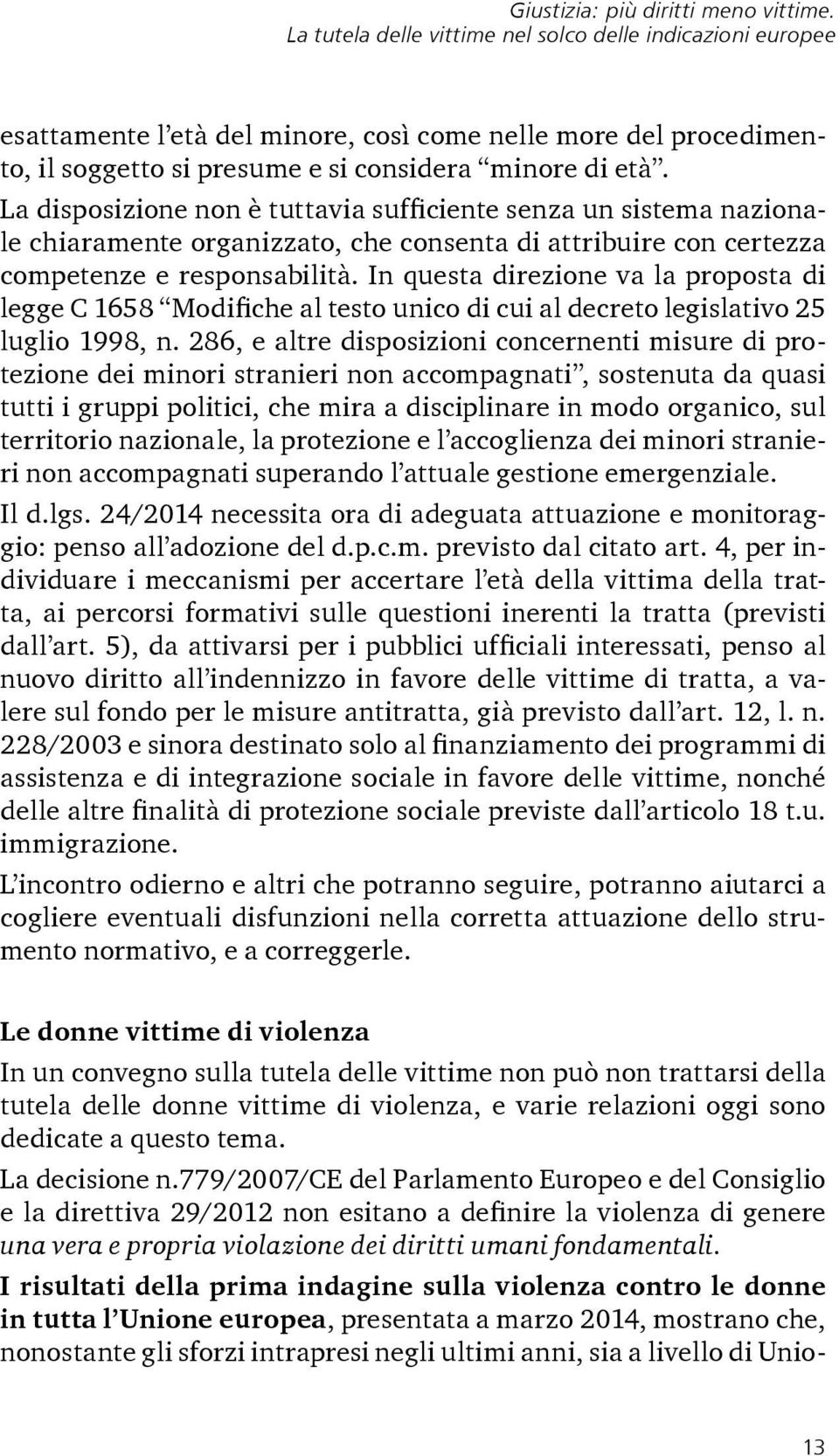 Giustizia: più diritti meno vittime.
La tutela delle vittime nel solco delle indicazioni europee

esattamente l'età del minore, così come nelle more del procedimento, il soggetto si presume e si considera "minore di età". La disposizione non è tuttavia sufficiente senza un sistema nazionale chiaramente organizzato, che consenta di attribuire con certezza competenze e responsabilità. In questa direzione va la proposta di legge C 1658 "Modifiche al testo unico di cui al decreto legislativo 25 luglio 1998, n. 286, e altre disposizioni concernenti misure di protezione dei minori stranieri non accompagnati", sostenuta da quasi tutti i gruppi politici, che mira a disciplinare in modo organico, sul territorio nazionale, la protezione e l'accoglienza dei minori stranieri non accompagnati superando l'attuale gestione emergenziale.

Il d.lgs. 24/2014 necessita ora di adeguata attuazione e monitoraggio: penso all'adozione del d.p.c.m. previsto dal citato art. 4, per individuare i meccanismi per accertare l'età della vittima della tratta, ai percorsi formativi sulle questioni inerenti la tratta (previsti dall'art. 5), da attivarsi per i pubblici ufficiali interessati, penso al nuovo diritto all'indennizzo in favore delle vittime di tratta, a valere sul fondo per le misure antitratta, già previsto dall'art. 12, l. n. 228/2003 e sinora destinato solo al finanziamento dei programmi di assistenza e di integrazione sociale in favore delle vittime, nonché delle altre finalità di protezione sociale previste dall'articolo 18 t.u. immigrazione.

L'incontro odierno e altri che potranno seguire, potranno aiutarci a cogliere eventuali disfunzioni nella corretta attuazione dello strumento normativo, e a correggerle.

Le donne vittime di violenza

In un convegno sulla tutela delle vittime non può non trattarsi della tutela delle donne vittime di violenza, e varie relazioni oggi sono dedicate a questo tema.

La decisione n.779/2007/CE del Parlamento Europeo e del Consiglio e la direttiva 29/2012 non esitano a definire la violenza di genere una vera e propria violazione dei diritti umani fondamentali.

I risultati della prima indagine sulla violenza contro le donne in tutta l'Unione europea, presentata a marzo 2014, mostrano che, nonostante gli sforzi intrapresi negli ultimi anni, sia a livello di Unio-

13